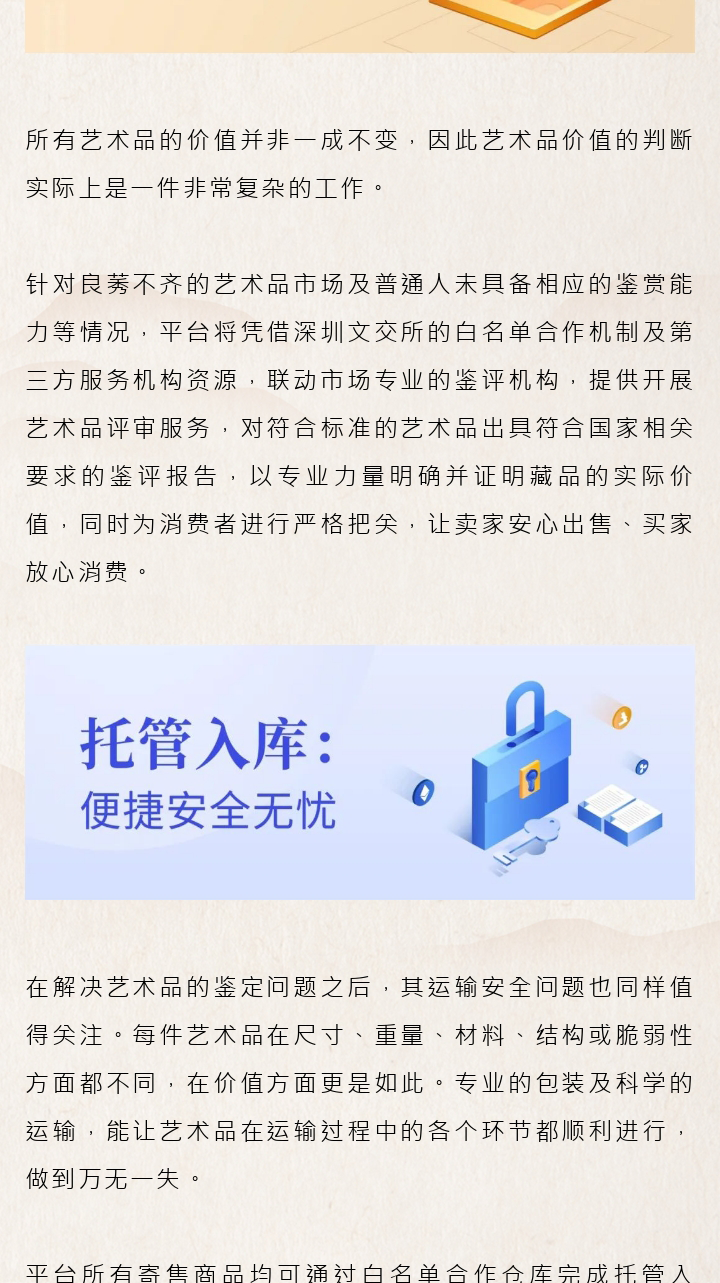 所有艺术品的价值并非一成不变，因此艺术品价值的判断实际上是一件非常复杂的工作。

针对良莠不齐的艺术品市场及普通人未具备相应的鉴赏能力等情况，平台将凭借深圳文交所的白名单合作机制及第三方服务机构资源，联动市场专业的鉴评机构，提供开展艺术品评审服务，对符合标准的艺术品出具符合国家相关要求的鉴评报告，以专业力量明确并证明藏品的实际价值，同时为消费者进行严格把关，让卖家安心出售、买家放心消费。

托管入库：
便捷安全无忧

在解决艺术品的鉴定问题之后，其运输安全问题也同样值得关注。每件艺术品在尺寸、重量、材料、结构或脆弱性方面都不同，在价值方面更是如此。专业的包装及科学的运输，能让艺术品在运输过程中的各个环节都顺利进行，做到万无一失。

平台所有寄售商品均可通过白名单合作仓库完成托管入